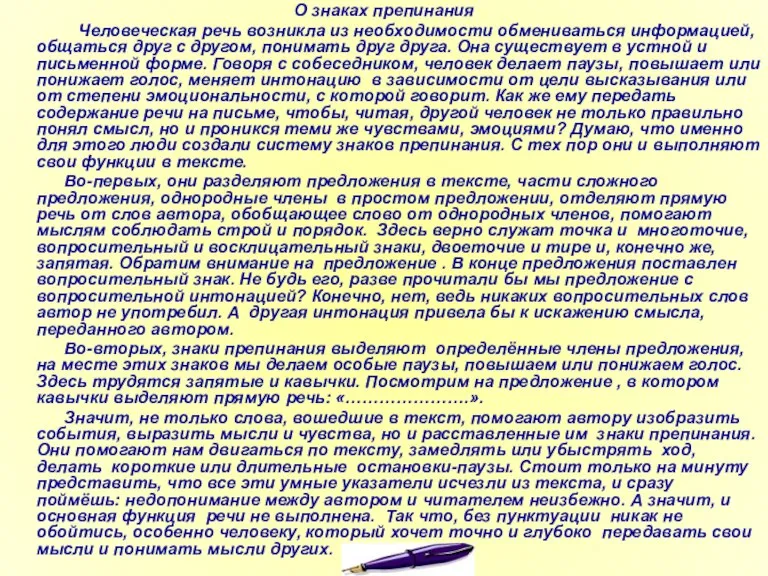 О знаках препинания

Человеческая речь возникла из необходимости обмениваться информацией, общаться друг с другом, понимать друг друга. Она существует в устной и письменной форме. Говоря с собеседником, человек делает паузы, повышает или понижает голос, меняет интонацию в зависимости от цели высказывания или от степени эмоциональности, с которой говорит. Как же ему передать содержание речи на письме, чтобы, читая, другой человек не только правильно понял смысл, но и проникся теми же чувствами, эмоциями? Думаю, что именно для этого люди создали систему знаков препинания. С тех пор они и выполняют свои функции в тексте.

Во-первых, они разделяют предложения в тексте, части сложного предложения, однородные члены в простом предложении, отделяют прямую речь от слов автора, обобщающее слово от однородных членов, помогают мыслям соблюдать строй и порядок. Здесь верно служат точка и многоточие, вопросительный и восклицательный знаки, двоеточие и тире и, конечно же, запятая. Обратим внимание на предложение . В конце предложения поставлен вопросительный знак. Не будь его, разве прочитали бы мы предложение с вопросительной интонацией? Конечно, нет, ведь никаких вопросительных слов автор не употребил. А другая интонация привела бы к искажению смысла, переданного автором.

Во-вторых, знаки препинания выделяют определённые члены предложения, на месте этих знаков мы делаем особые паузы, повышаем или понижаем голос. Здесь трудятся запятые и кавычки. Посмотрим на предложение , в котором кавычки выделяют прямую речь: «…………………».

Значит, не только слова, вошедшие в текст, помогают автору изобразить события, выразить мысли и чувства, но и расставленные им знаки препинания. Они помогают нам двигаться по тексту, замедлять или убыстрять ход, делать короткие или длительные остановки-паузы. Стоит только на минуту представить, что все эти умные указатели исчезли из текста, и сразу поймёшь: недопонимание между автором и читателем неизбежно. А значит, и основная функция речи не выполнена. Так что, без пунктуации никак не обойтись, особенно человеку, который хочет точно и глубоко передавать свои мысли и понимать мысли других.